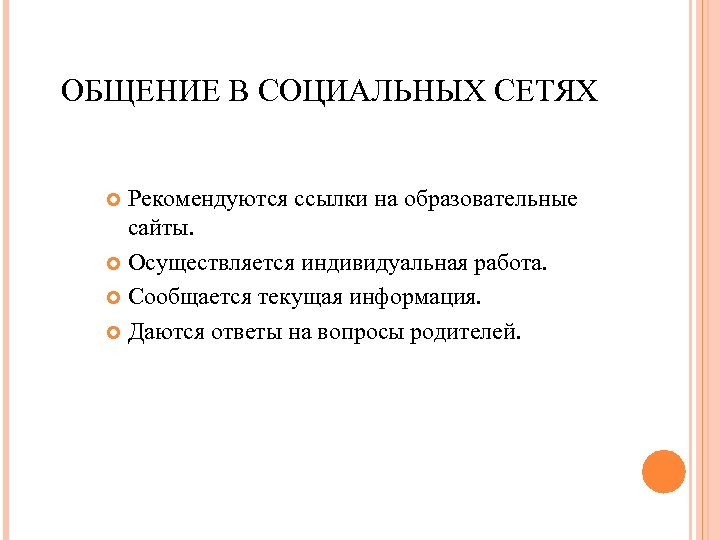 ОБЩЕНИЕ В СОЦИАЛЬНЫХ СЕТЯХ

Рекомендуются ссылки на образовательные сайты.

Осуществляется индивидуальная работа.

Сообщается текущая информация.

Даются ответы на вопросы родителей.